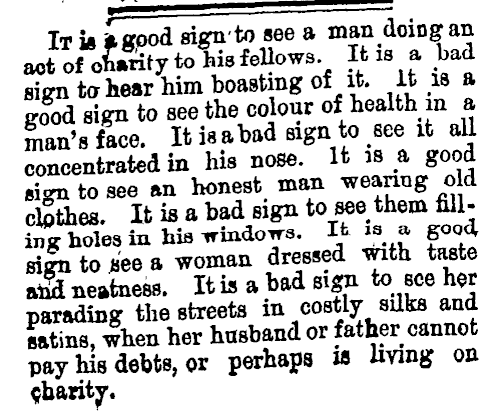 It is a good sign to see a man doing an act of charity to his fellows. It is a bad sign to hear him boasting of it. It is a good sign to see the colour of health in a man's face. It is a bad sign to see it all concentrated in his nose. It is a good sign to see an honest man wearing old clothes. It is a bad sign to see them filling holes in his windows. It is a good sign to see a woman dressed with taste and neatness. It is a bad sign to see her parading the streets in costly silks and satins, when her husband or father cannot pay his debts, or perhaps is living on charity.